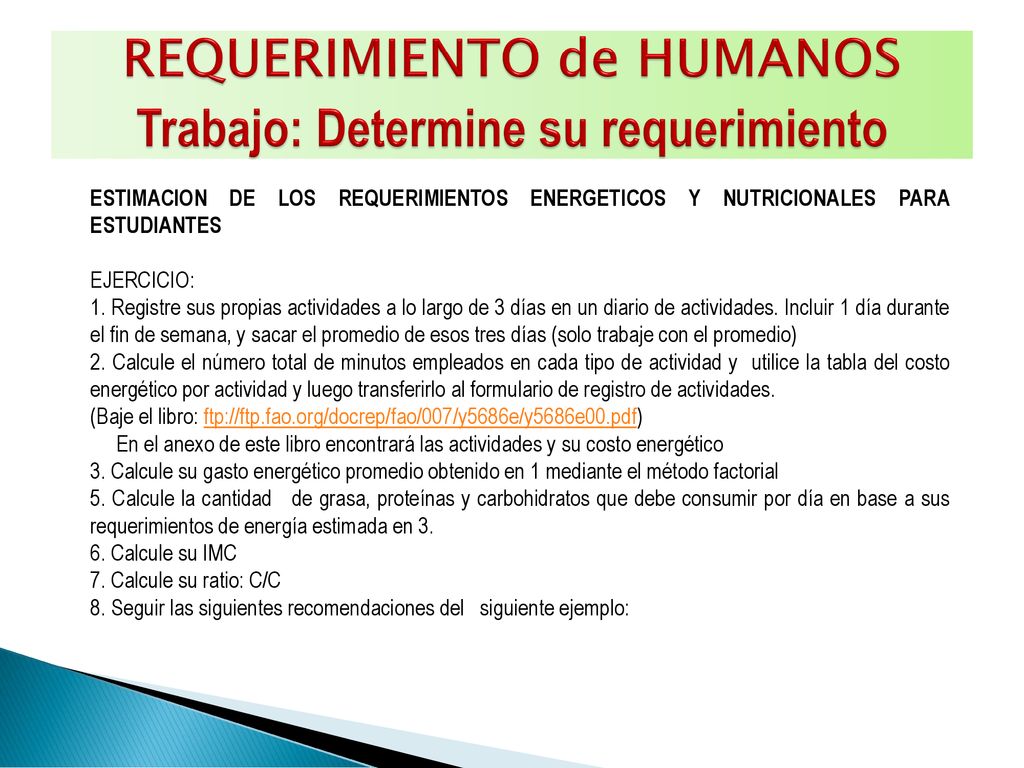 REQUERIMIENTO de HUMANOS
Trabajo: Determine su requerimiento

ESTIMACION DE LOS REQUERIMIENTOS ENERGETICOS Y NUTRICIONALES PARA ESTUDIANTES

EJERCICIO:
1. Registre sus propias actividades a lo largo de 3 días en un diario de actividades. Incluir 1 día durante el fin de semana, y sacar el promedio de esos tres días (solo trabaje con el promedio)
2. Calcule el número total de minutos empleados en cada tipo de actividad y utilice la tabla del costo energético por actividad y luego transferirlo al formulario de registro de actividades.
(Baje el libro: ftp://ftp.fao.org/docrep/fao/007/y5686e/y5686e00.pdf)
En el anexo de este libro encontrará las actividades y su costo energético
3. Calcule su gasto energético promedio obtenido en 1 mediante el método factorial
5. Calcule la cantidad de grasa, proteínas y carbohidratos que debe consumir por día en base a sus requerimientos de energía estimada en 3.
6. Calcule su IMC
7. Calcule su ratio: C/C
8. Seguir las siguientes recomendaciones del siguiente ejemplo: